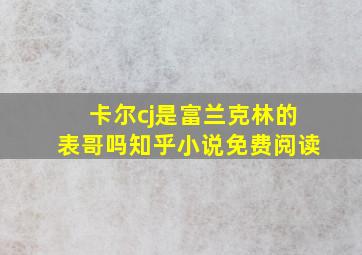 卡尔cj是富兰克林的表哥吗知乎小说免费阅读